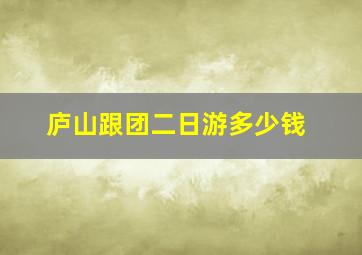 庐山跟团二日游多少钱